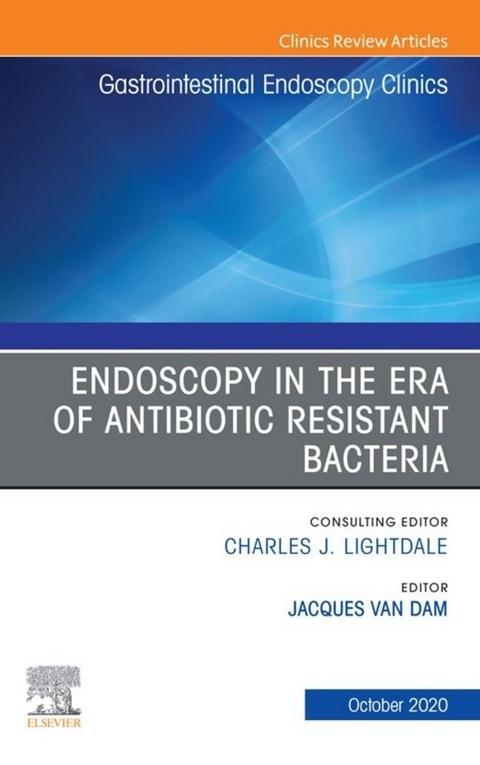 Clinics Review Articles

Gastrointestinal Endoscopy Clinics

ENDOSCOPY IN THE ERA OF ANTIBIOTIC RESISTANT BACTERIA

CONSULTING EDITOR
CHARLES J. LIGHTDALE

EDITOR
JACQUES VAN DAM

ELSEVIER

October 2020